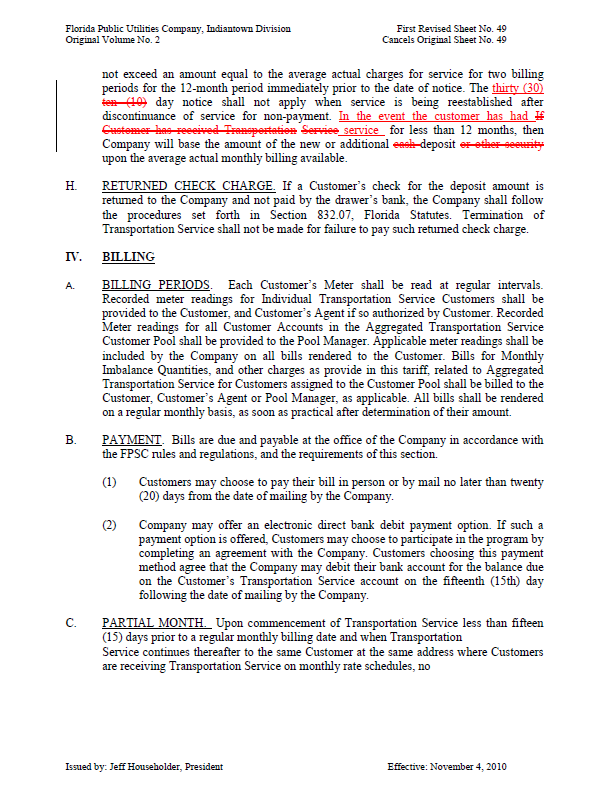 Florida Public Utilities Company, Indiantown Division
Original Volume No. 2

First Revised Sheet No. 49
Cancels Original Sheet No. 49

not exceed an amount equal to the average actual charges for service for two billing periods for the 12-month period immediately prior to the date of notice. The thirty (30) ten (10) day notice shall not apply when service is being reestablished after discontinuance of service for non-payment. In the event the customer has had If Customer has received Transportation Service service for less than 12 months, then Company will base the amount of the new or additional cash deposit or other security upon the average actual monthly billing available.

H. RETURNED CHECK CHARGE. If a Customer's check for the deposit amount is returned to the Company and not paid by the drawer's bank, the Company shall follow the procedures set forth in Section 832.07, Florida Statutes. Termination of Transportation Service shall not be made for failure to pay such returned check charge.

IV. BILLING

A. BILLING PERIODS. Each Customer's Meter shall be read at regular intervals. Recorded meter readings for Individual Transportation Service Customers shall be provided to the Customer, and Customer's Agent if so authorized by Customer. Recorded Meter readings for all Customer Accounts in the Aggregated Transportation Service Customer Pool shall be provided to the Pool Manager. Applicable meter readings shall be included by the Company on all bills rendered to the Customer. Bills for Monthly Imbalance Quantities, and other charges as provide in this tariff, related to Aggregated Transportation Service for Customers assigned to the Customer Pool shall be billed to the Customer, Customer's Agent or Pool Manager, as applicable. All bills shall be rendered on a regular monthly basis, as soon as practical after determination of their amount.

B. PAYMENT. Bills are due and payable at the office of the Company in accordance with the FPSC rules and regulations, and the requirements of this section.

(1) Customers may choose to pay their bill in person or by mail no later than twenty (20) days from the date of mailing by the Company.

(2) Company may offer an electronic direct bank debit payment option. If such a payment option is offered, Customers may choose to participate in the program by completing an agreement with the Company. Customers choosing this payment method agree that the Company may debit their bank account for the balance due on the Customer's Transportation Service account on the fifteenth (15th) day following the date of mailing by the Company.

C. PARTIAL MONTH. Upon commencement of Transportation Service less than fifteen (15) days prior to a regular monthly billing date and when Transportation Service continues thereafter to the same Customer at the same address where Customers are receiving Transportation Service on monthly rate schedules, no

Issued by: Jeff Householder, President

Effective: November 4, 2010